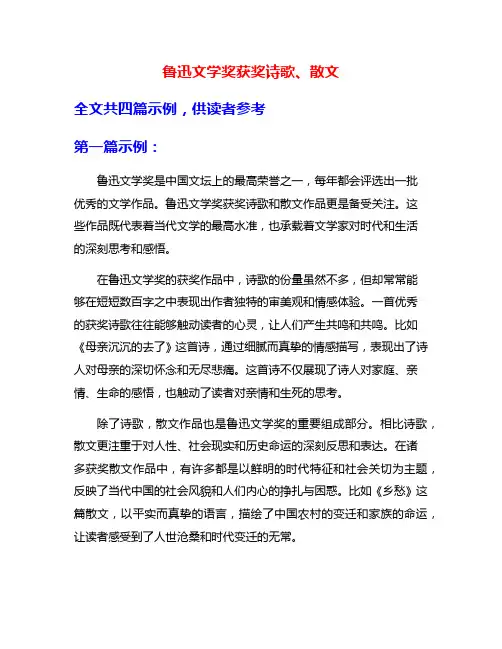 鲁迅文学奖获奖诗歌、散文

全文共四篇示例，供读者参考

第一篇示例：

鲁迅文学奖是中国文坛上的最高荣誉之一，每年都会评选出一批优秀的文学作品。鲁迅文学奖获奖诗歌和散文作品更是备受关注。这些作品既代表着当代文学的最高水准，也承载着文学家对时代和生活的深刻思考和感悟。

在鲁迅文学奖的获奖作品中，诗歌的份量虽然不多，但却常常能够在短短数百字之中表现出作者独特的审美观和情感体验。一首优秀的获奖诗歌往往能够触动读者的心灵，让人们产生共鸣和共鸣。比如《母亲沉沉的去了》这首诗，通过细腻而真挚的情感描写，表现出了诗人对母亲的深切怀念和无尽悲痛。这首诗不仅展现了诗人对家庭、亲情、生命的感悟，也触动了读者对亲情和生死的思考。

除了诗歌，散文作品也是鲁迅文学奖的重要组成部分。相比诗歌，散文更注重于对人性、社会现实和历史命运的深刻反思和表达。在诸多获奖散文作品中，有许多都是以鲜明的时代特征和社会关切为主题，反映了当代中国的社会风貌和人们内心的挣扎与困惑。比如《乡愁》这篇散文，以平实而真挚的语言，描绘了中国农村的变迁和家族的命运，让读者感受到了人世沧桑和时代变迁的无常。